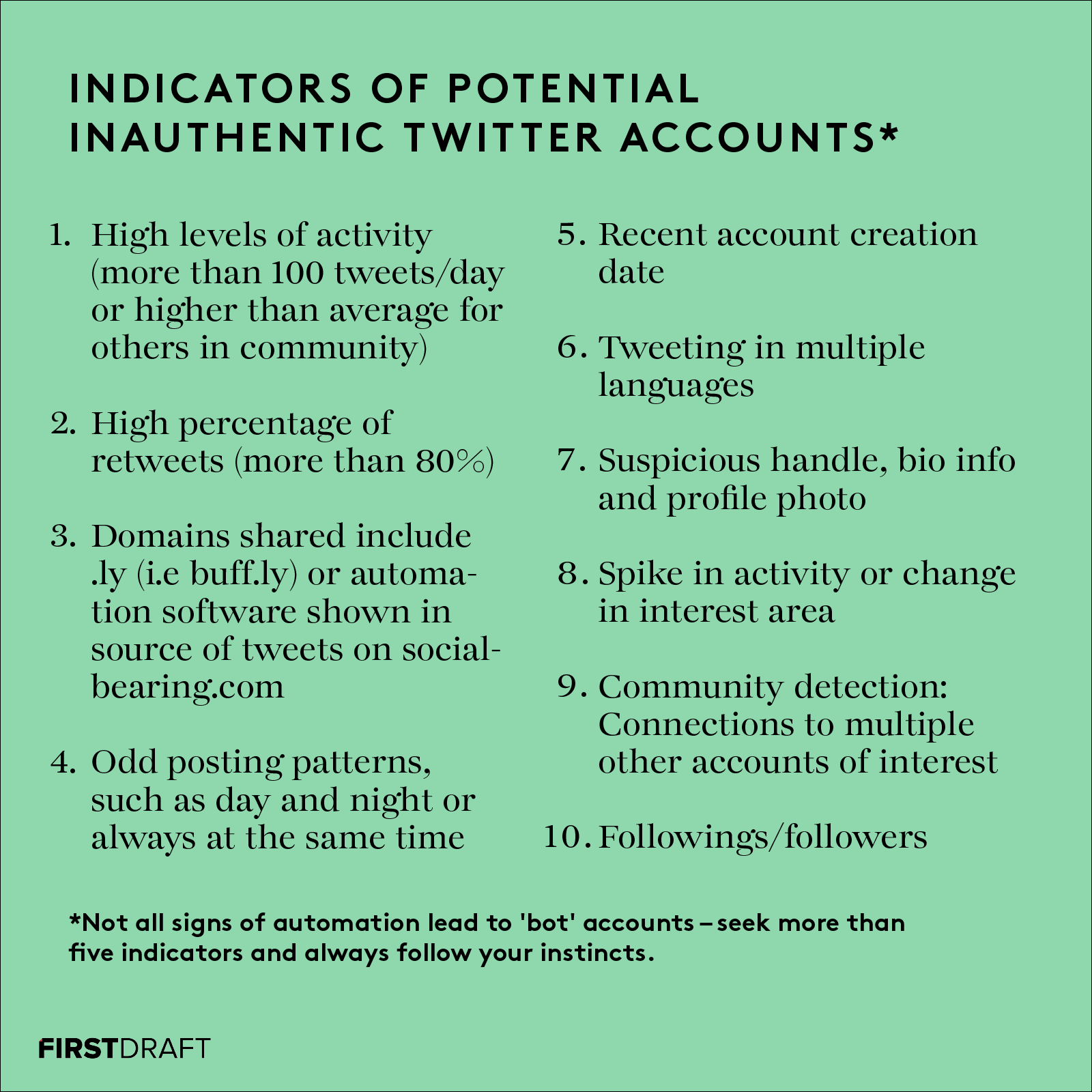 INDICATORS OF POTENTIAL INAUTHENTIC TWITTER ACCOUNTS*

1. High levels of activity (more than 100 tweets/day or higher than average for others in community)

2. High percentage of retweets (more than 80%)

3. Domains shared include .ly (i.e buff.ly) or automation software shown in source of tweets on socialbearing.com

4. Odd posting patterns, such as day and night or always at the same time

5. Recent account creation date

6. Tweeting in multiple languages

7. Suspicious handle, bio info and profile photo

8. Spike in activity or change in interest area

9. Community detection: Connections to multiple other accounts of interest

10. Followings/followers

*Not all signs of automation lead to 'bot' accounts – seek more than five indicators and always follow your instincts.

FIRSTDRAFT